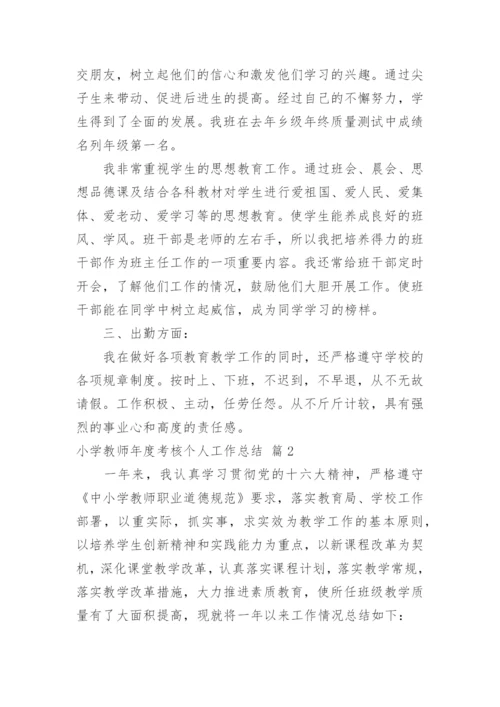 交朋友，树立起他们的信心和激发他们学习的兴趣。通过尖子生来带动、促进后进生的提高。经过自己的不懈努力，学生得到了全面的发展。我班在去年乡级年终质量测试中成绩名列年级第一名。

我非常重视学生的思想教育工作。通过班会、晨会、思想品德课及结合各科教材对学生进行爱祖国、爱人民、爱集体、爱老动、爱学习等的思想教育。使学生能养成良好的班风、学风。班干部是老师的左右手，所以我把培养得力的班干部作为班主任工作的一项重要内容。我还常给班干部定时开会，了解他们工作的情况，鼓励他们大胆开展工作。使班干部能在同学中树立起威信，成为同学学习的榜样。

三、出勤方面：

我在做好各项教育教学工作的同时，还严格遵守学校的各项规章制度。按时上、下班，不迟到，不早退，从不无故请假。工作积极、主动，任劳任怨。从不斤斤计较，具有强烈的事业心和高度的责任感。

小学教师年度考核个人工作总结 篇2

一年来，我认真学习贯彻党的十六大精神，严格遵守《中小学教师职业道德规范》要求，落实教育局、学校工作部署，以重实际，抓实事，求实效为教学工作的基本原则，以培养学生创新精神和实践能力为重点，以新课程改革为契机，深化课堂教学改革，认真落实课程计划，落实教学常规，落实教学改革措施，大力推进素质教育，使所任班级教学质量有了大面积提高，现就将一年以来工作情况总结如下：